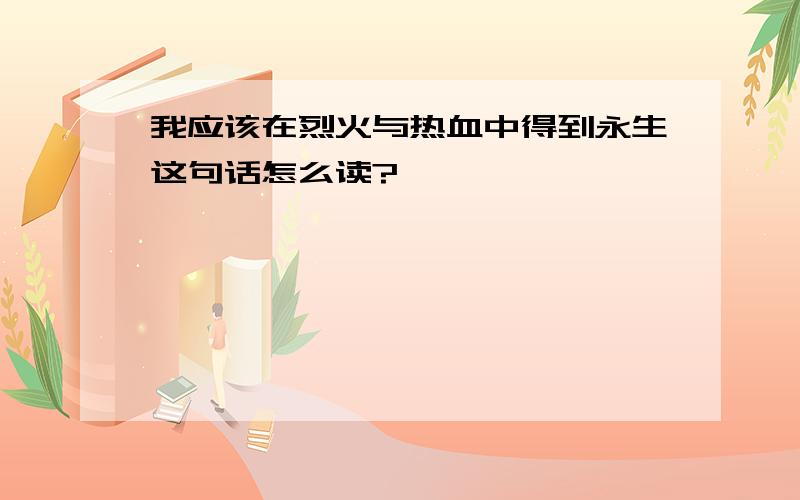 我应该在烈火与热血中得到永生这句话怎么读?